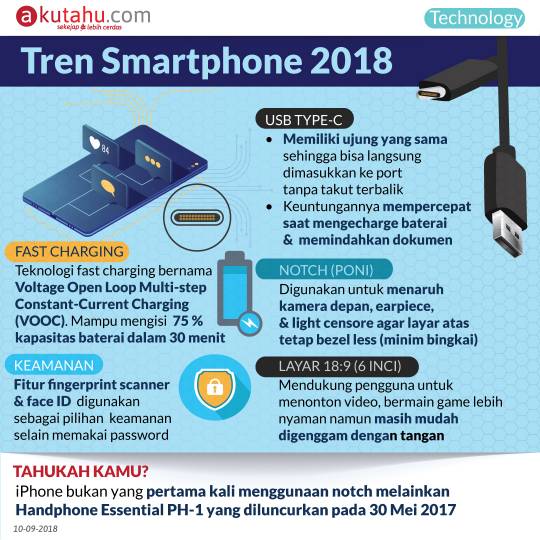 akutahu.com
sekejap & lebih cerdas

Technology

Tren Smartphone 2018

84

USB TYPE-C
• Memiliki ujung yang sama sehingga bisa langsung dimasukkan ke port tanpa takut terbalik
• Keuntungannya mempercepat saat mengecharge baterai & memindahkan dokumen

FAST CHARGING
Teknologi fast charging bernama Voltage Open Loop Multi-step Constant-Current Charging (VOOC). Mampu mengisi 75 % kapasitas baterai dalam 30 menit

NOTCH (PONI)
Digunakan untuk menaruh kamera depan, earpiece, & light censore agar layar atas tetap bezel less (minim bingkai)

KEAMANAN
Fitur fingerprint scanner & face ID digunakan sebagai pilihan keamanan selain memakai password

LAYAR 18:9 (6 INCI)
Mendukung pengguna untuk menonton video, bermain game lebih nyaman namun masih mudah digenggam dengan tangan

TAHUKAH KAMU?
iPhone bukan yang pertama kali menggunaan notch melainkan Handphone Essential PH-1 yang diluncurkan pada 30 Mei 2017

10-09-2018